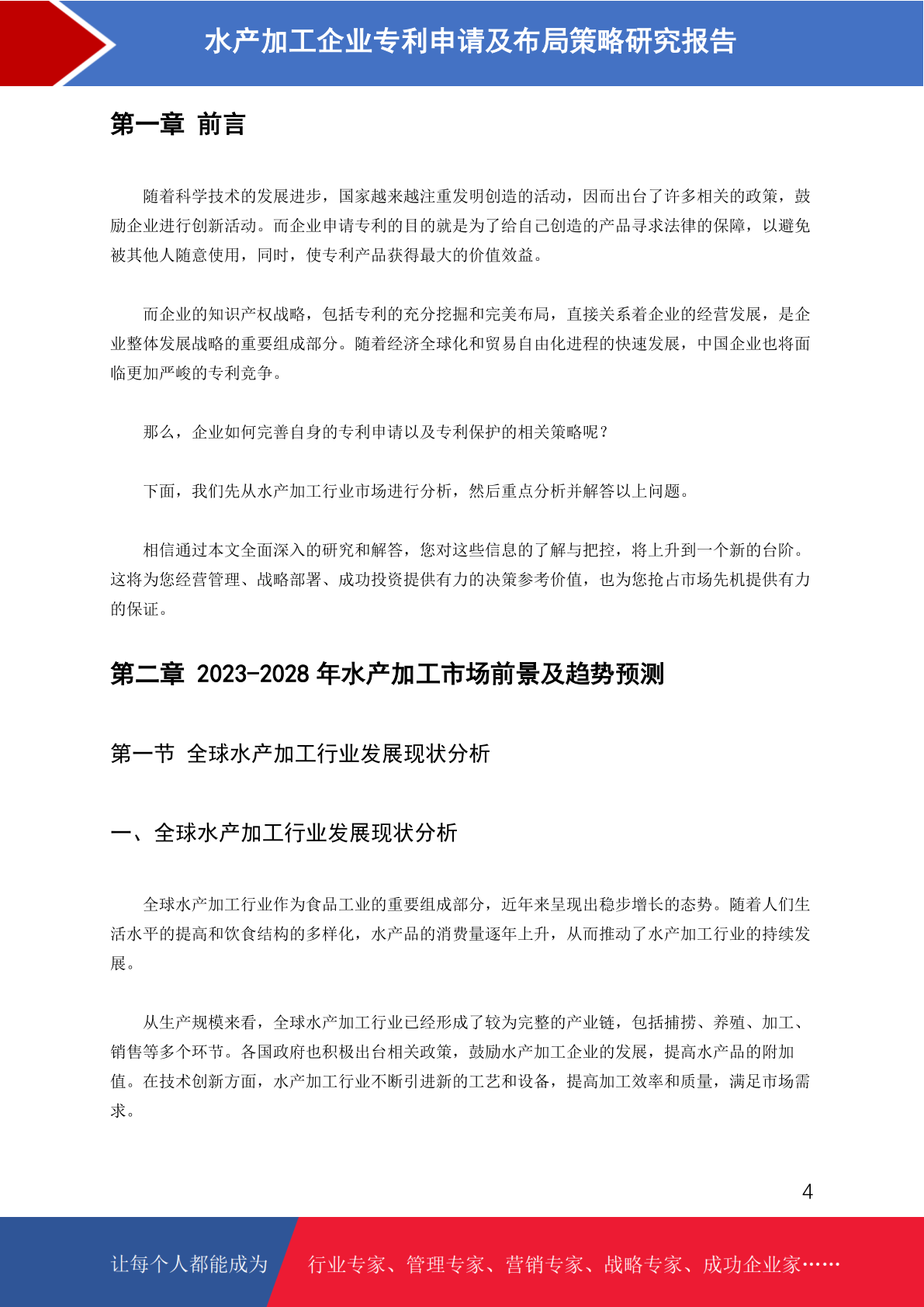 水产加工企业专利申请及布局策略研究报告

第一章 前言

随着科学技术的发展进步，国家越来越注重发明创造的活动，因而出台了许多相关的政策，鼓励企业进行创新活动。而企业申请专利的目的就是为了给自己创造的产品寻求法律的保障，以避免被其他人随意使用，同时，使专利产品获得最大的价值效益。

而企业的知识产权战略，包括专利的充分挖掘和完美布局，直接关系着企业的经营发展，是企业整体发展战略的重要组成部分。随着经济全球化和贸易自由化进程的快速发展，中国企业也将面临更加严峻的专利竞争。

那么，企业如何完善自身的专利申请以及专利保护的相关策略呢？

下面，我们先从水产加工行业市场进行分析，然后重点分析并解答以上问题。

相信通过本文全面深入的研究和解答，您对这些信息的了解与把控，将上升到一个新的台阶。这将为您经营管理、战略部署、成功投资提供有力的决策参考价值，也为您抢占市场先机提供有力的保证。

第二章 2023-2028 年水产加工市场前景及趋势预测

第一节 全球水产加工行业发展现状分析

一、全球水产加工行业发展现状分析

全球水产加工行业作为食品工业的重要组成部分，近年来呈现出稳步增长的态势。随着人们生活水平的提高和饮食结构的多样化，水产品的消费量逐年上升，从而推动了水产加工行业的持续发展。

从生产规模来看，全球水产加工行业已经形成了较为完整的产业链，包括捕捞、养殖、加工、销售等多个环节。各国政府也积极出台相关政策，鼓励水产加工企业的发展，提高水产品的附加值。在技术创新方面，水产加工行业不断引进新的工艺和设备，提高加工效率和质量，满足市场需求。

4

让每个人都能成为 行业专家、管理专家、营销专家、战略专家、成功企业家……